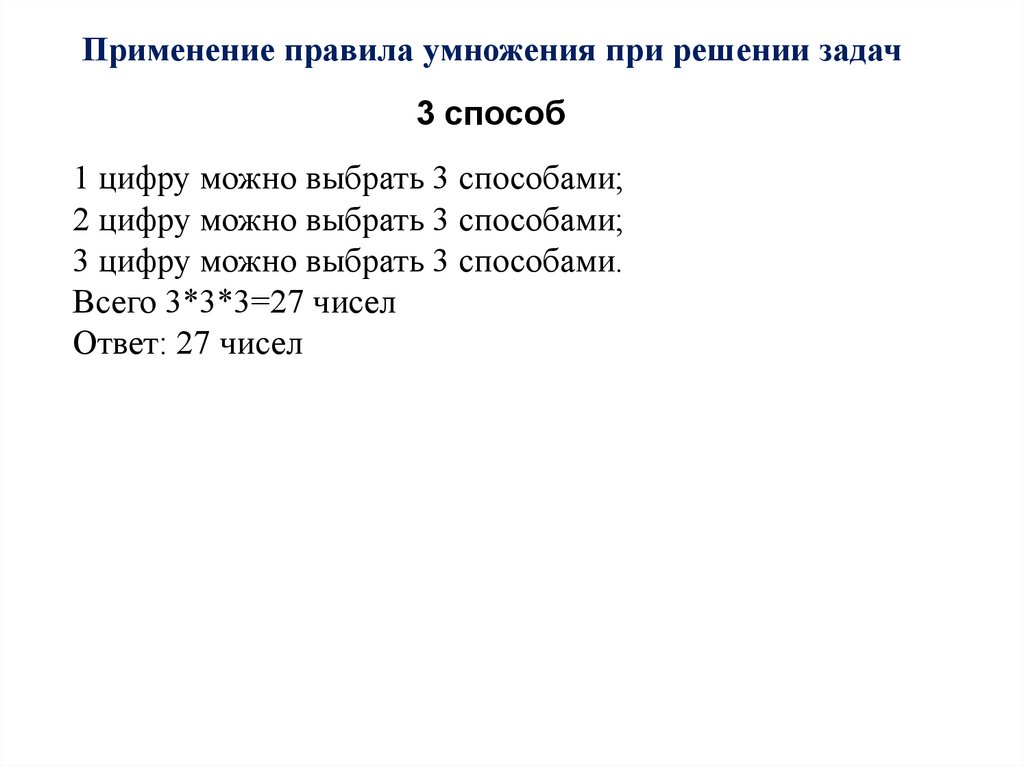 Применение правила умножения при решении задач

3 способ

1 цифру можно выбрать 3 способами;
2 цифру можно выбрать 3 способами;
3 цифру можно выбрать 3 способами.
Всего 3*3*3=27 чисел
Ответ: 27 чисел